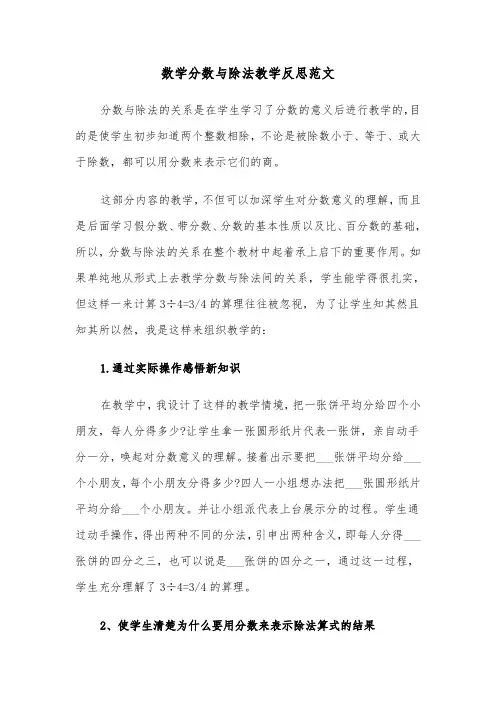 数学分数与除法教学反思范文

分数与除法的关系是在学生学习了分数的意义后进行教学的，目的是使学生初步知道两个整数相除，不论是被除数小于、等于、或大于除数，都可以用分数来表示它们的商。

这部分内容的教学，不但可以加深学生对分数意义的理解，而且是后面学习假分数、带分数、分数的基本性质以及比、百分数的基础，所以，分数与除法的关系在整个教材中起着承上启下的重要作用。如果单纯地从形式上去教学分数与除法间的关系，学生能学得很扎实，但这样一来计算 3÷4=3/4 的算理往往被忽视，为了让学生知其然且知其所以然，我是这样来组织教学的：

1.通过实际操作感悟新知识

在教学中，我设计了这样的教学情境，把一张饼平均分给四个小朋友，每人分得多少?让学生拿一张圆形纸片代表一张饼，亲自动手分一分，唤起对分数意义的理解。接着出示要把___张饼平均分给___个小朋友，每个小朋友分得多少?四人一小组想办法把___张圆形纸片平均分给___个小朋友。并让小组派代表上台展示分的过程。学生通过动手操作，得出两种不同的分法，引申出两种含义，即每人分得___张饼的四分之三，也可以说是___张饼的四分之一，通过这一过程，学生充分理解了 3÷4=3/4 的算理。

2、使学生清楚为什么要用分数来表示除法算式的结果